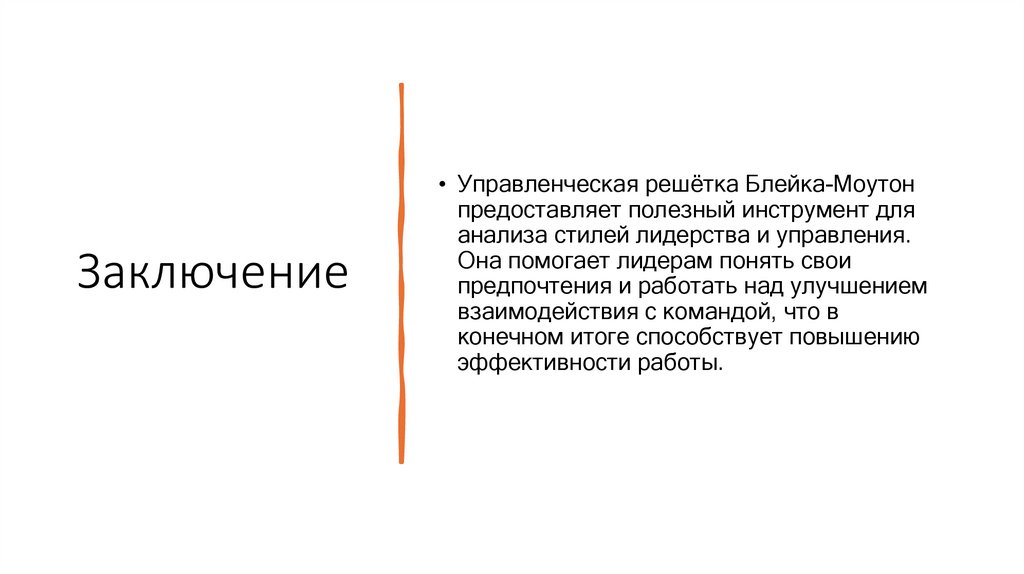 Заключение

• Управленческая решётка Блейка-Моутон предоставляет полезный инструмент для анализа стилей лидерства и управления. Она помогает лидерам понять свои предпочтения и работать над улучшением взаимодействия с командой, что в конечном итоге способствует повышению эффективности работы.